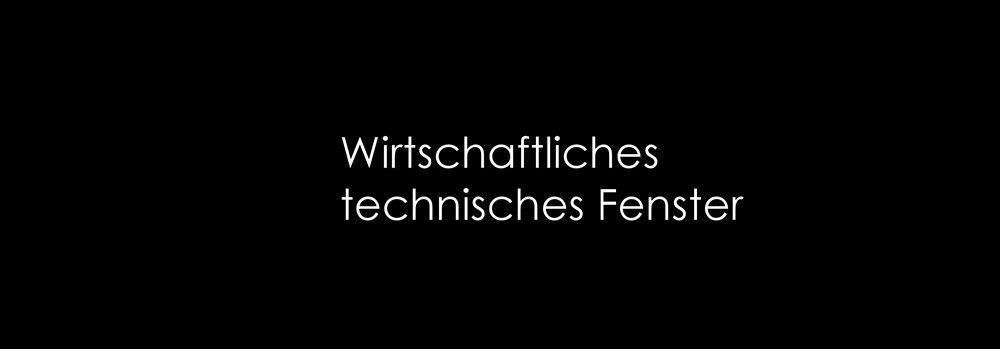 Wirtschaftliches
technisches Fenster